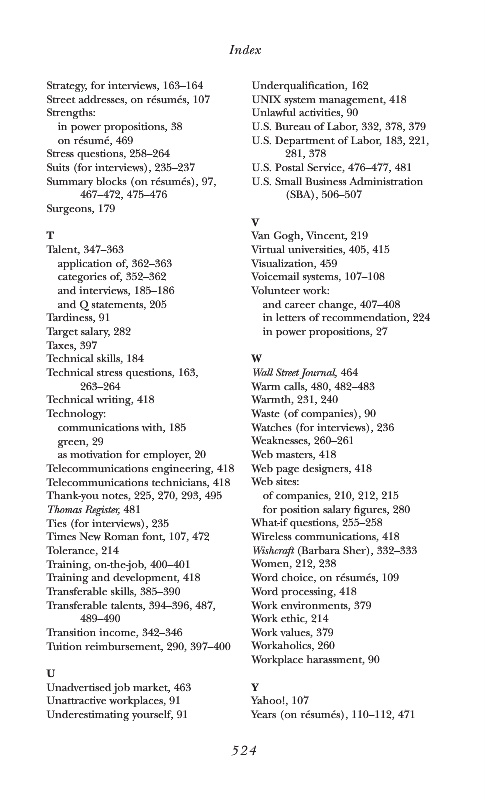 Index

Strategy, for interviews, 163–164
Street addresses, on résumés, 107
Strengths:
in power propositions, 38
on résumé, 469
Stress questions, 258–264
Suits (for interviews), 235–237
Summary blocks (on résumés), 97, 467–472, 475–476
Surgeons, 179

T
Talent, 347–363
application of, 362–363
categories of, 352–362
and interviews, 185–186
and Q statements, 205
Tardiness, 91
Target salary, 282
Taxes, 397
Technical skills, 184
Technical stress questions, 163, 263–264
Technical writing, 418
Technology:
communications with, 185
green, 29
as motivation for employer, 20
Telecommunications engineering, 418
Telecommunications technicians, 418
Thank-you notes, 225, 270, 293, 495
Thomas Register, 481
Ties (for interviews), 235
Times New Roman font, 107, 472
Tolerance, 214
Training, on-the-job, 400–401
Training and development, 418
Transferable skills, 385–390
Transferable talents, 394–396, 487, 489–490
Transition income, 342–346
Tuition reimbursement, 290, 397–400

U
Unadvertised job market, 463
Unattractive workplaces, 91
Underestimating yourself, 91

Underqualification, 162
UNIX system management, 418
Unlawful activities, 90
U.S. Bureau of Labor, 332, 378, 379
U.S. Department of Labor, 183, 221, 281, 378
U.S. Postal Service, 476–477, 481
U.S. Small Business Administration (SBA), 506–507

V
Van Gogh, Vincent, 219
Virtual universities, 405, 415
Visualization, 459
Voicemail systems, 107–108
Volunteer work:
and career change, 407–408
in letters of recommendation, 224
in power propositions, 27

W
Wall Street Journal, 464
Warm calls, 480, 482–483
Warmth, 231, 240
Waste (of companies), 90
Watches (for interviews), 236
Weaknesses, 260–261
Web masters, 418
Web page designers, 418
Web sites:
of companies, 210, 212, 215
for position salary figures, 280
What-if questions, 255–258
Wireless communications, 418
Wishcraft (Barbara Sher), 332–333
Women, 212, 238
Word choice, on résumés, 109
Word processing, 418
Work environments, 379
Work ethic, 214
Work values, 379
Workaholics, 260
Workplace harassment, 90

Y
Yahoo!, 107
Years (on résumés), 110–112, 471

524